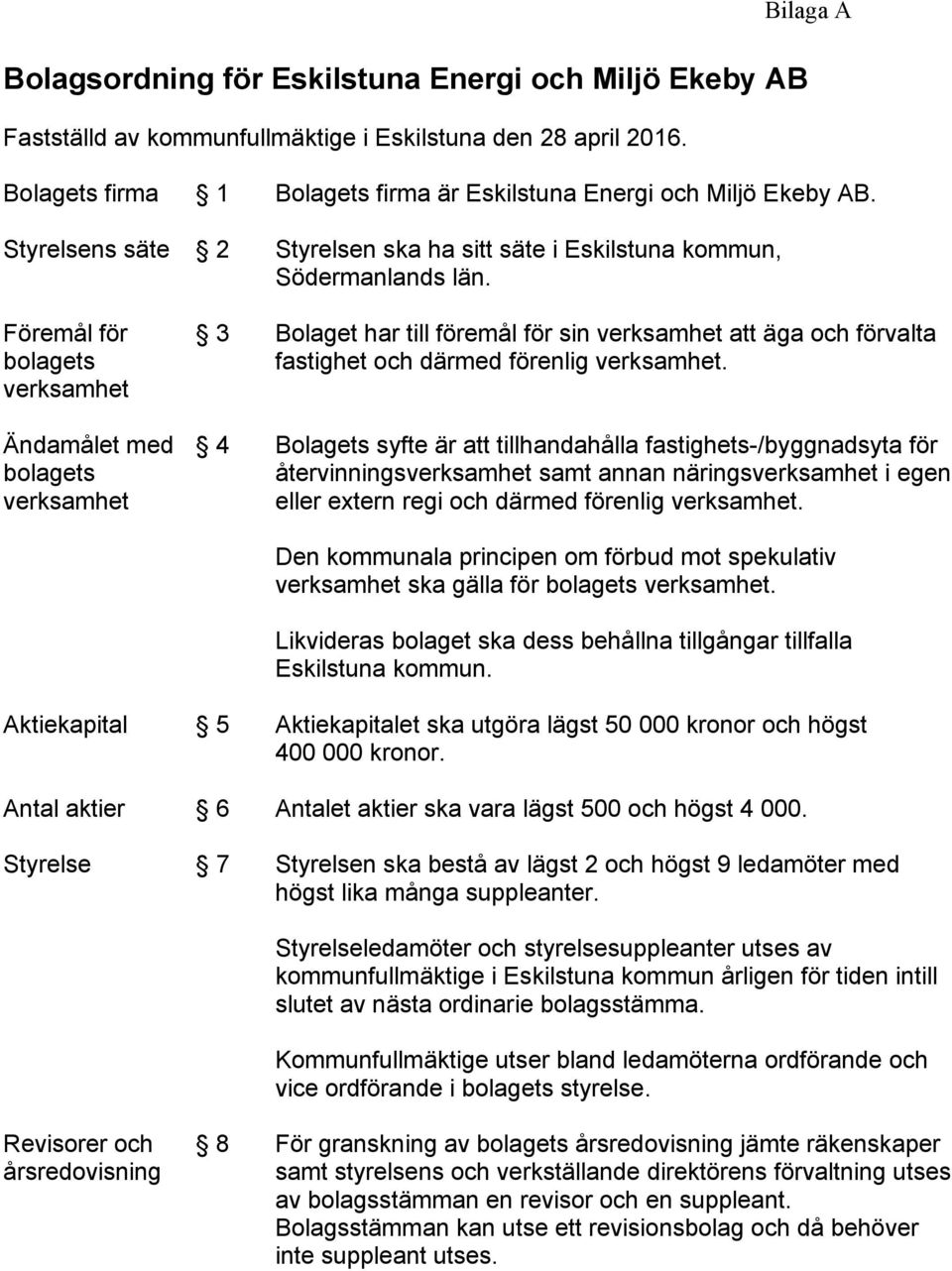 Bilaga A

Bolagsordning för Eskilstuna Energi och Miljö Ekeby AB

Fastställd av kommunfullmäktige i Eskilstuna den 28 april 2016.

Bolagets firma § 1 Bolagets firma är Eskilstuna Energi och Miljö Ekeby AB.

Styrelsens säte § 2 Styrelsen ska ha sitt säte i Eskilstuna kommun, Södermanlands län.

Föremål för bolagets verksamhet § 3 Bolaget har till föremål för sin verksamhet att äga och förvalta fastighet och därmed förenlig verksamhet.

Ändamålet med bolagets verksamhet § 4 Bolagets syfte är att tillhandahålla fastighets-/byggnadsyta för återvinningsverksamhet samt annan näringsverksamhet i egen eller extern regi och därmed förenlig verksamhet.

Den kommunala principen om förbud mot spekulativ verksamhet ska gälla för bolagets verksamhet.

Likvideras bolaget ska dess behållna tillgångar tillfalla Eskilstuna kommun.

Aktiekapital § 5 Aktiekapitalet ska utgöra lägst 50 000 kronor och högst 400 000 kronor.

Antal aktier § 6 Antalet aktier ska vara lägst 500 och högst 4 000.

Styrelse § 7 Styrelsen ska bestå av lägst 2 och högst 9 ledamöter med högst lika många suppleanter.

Styrelseledamöter och styrelsesuppleanter utses av kommunfullmäktige i Eskilstuna kommun årligen för tiden intill slutet av nästa ordinarie bolagsstämma.

Kommunfullmäktige utser bland ledamöterna ordförande och vice ordförande i bolagets styrelse.

Revisorer och årsredovisning § 8 För granskning av bolagets årsredovisning jämte räkenskaper samt styrelsens och verkställande direktörens förvaltning utses av bolagsstämman en revisor och en suppleant. Bolagsstämman kan utse ett revisionsbolag och då behöver inte suppleant utses.